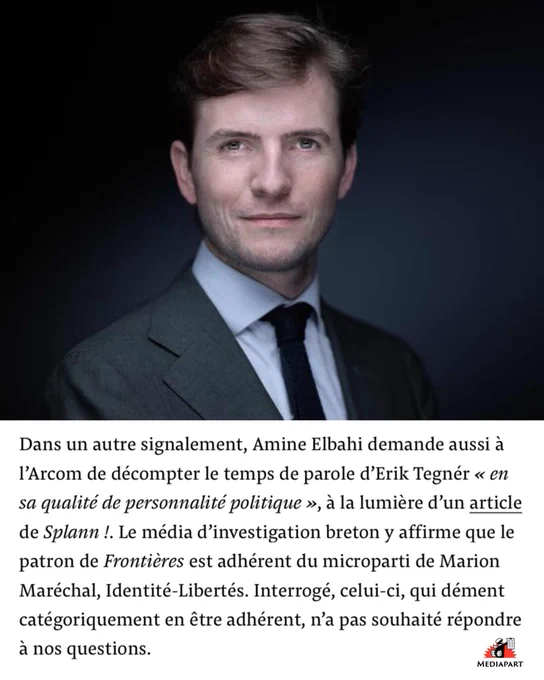 Dans un autre signalement, Amine Elbahi demande aussi à l'Arcom de décompter le temps de parole d'Erik Tegnér « en sa qualité de personnalité politique », à la lumière d'un article de Splann !. Le média d'investigation breton y affirme que le patron de Frontières est adhérent du microparti de Marion Maréchal, Identité-Libertés. Interrogé, celui-ci, qui dément catégoriquement en être adhérent, n'a pas souhaité répondre à nos questions.

MEDIAPART